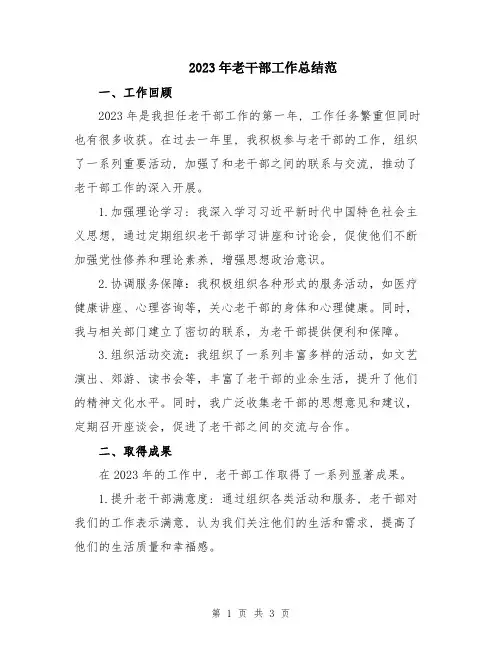 2023年老干部工作总结范

一、工作回顾

2023年是我担任老干部工作的第一年，工作任务繁重但同时也有很多收获。在过去一年里，我积极参与老干部的工作，组织了一系列重要活动，加强了和老干部之间的联系与交流，推动了老干部工作的深入开展。

1.加强理论学习：我深入学习习近平新时代中国特色社会主义思想，通过定期组织老干部学习讲座和讨论会，促使他们不断加强党性修养和理论素养，增强思想政治意识。

2.协调服务保障：我积极组织各种形式的服务活动，如医疗健康讲座、心理咨询等，关心老干部的身体和心理健康。同时，我与相关部门建立了密切的联系，为老干部提供便利和保障。

3.组织活动交流：我组织了一系列丰富多样的活动，如文艺演出、郊游、读书会等，丰富了老干部的业余生活，提升了他们的精神文化水平。同时，我广泛收集老干部的思想意见和建议，定期召开座谈会，促进了老干部之间的交流与合作。

二、取得成果

在2023年的工作中，老干部工作取得了一系列显著成果。

1.提升老干部满意度：通过组织各类活动和服务，老干部对我们的工作表示满意，认为我们关注他们的生活和需求，提高了他们的生活质量和幸福感。

第 1 页 共 3 页